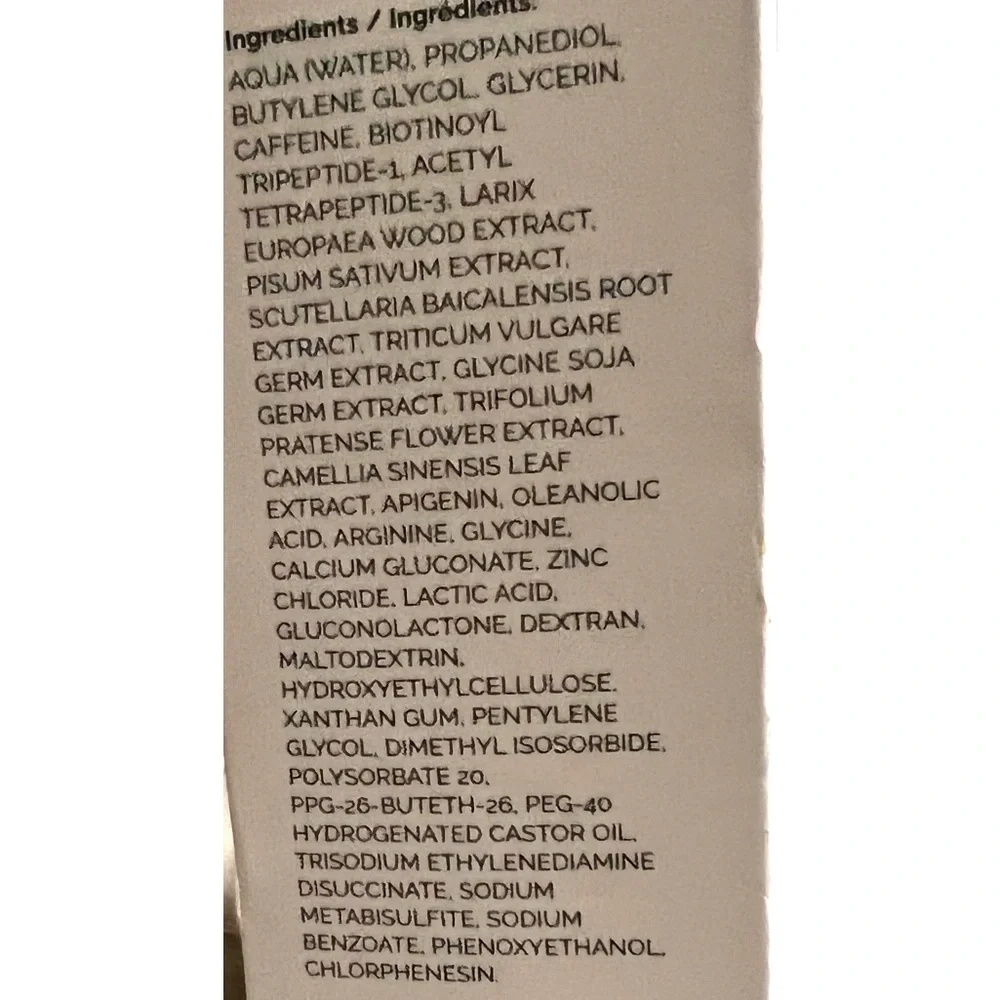 Ingredients / Ingrédients:

AQUA (WATER), PROPANEDIOL, BUTYLENE GLYCOL, GLYCERIN, CAFFEINE, BIOTINOYL TRIPEPTIDE-1, ACETYL TETRAPEPTIDE-3, LARIX EUROPAEA WOOD EXTRACT, PISUM SATIVUM EXTRACT, SCUTELLARIA BAICALENSIS ROOT EXTRACT, TRITICUM VULGARE GERM EXTRACT, GLYCINE SOJA GERM EXTRACT, TRIFOLIUM PRATENSE FLOWER EXTRACT, CAMELLIA SINENSIS LEAF EXTRACT, APIGENIN, OLEANOLIC ACID, ARGININE, GLYCINE, CALCIUM GLUCONATE, ZINC CHLORIDE, LACTIC ACID, GLUCONOLACTONE, DEXTRAN, MALTODEXTRIN, HYDROXYETHYLCELLULOSE, XANTHAN GUM, PENTYLENE GLYCOL, DIMETHYL ISOSORBIDE, POLYSORBATE 20, PPG-26-BUTETH-26, PEG-40 HYDROGENATED CASTOR OIL, TRISODIUM ETHYLENEDIAMINE DISUCCINATE, SODIUM METABISULFITE, SODIUM BENZOATE, PHENOXYETHANOL, CHLORPHENESIN.